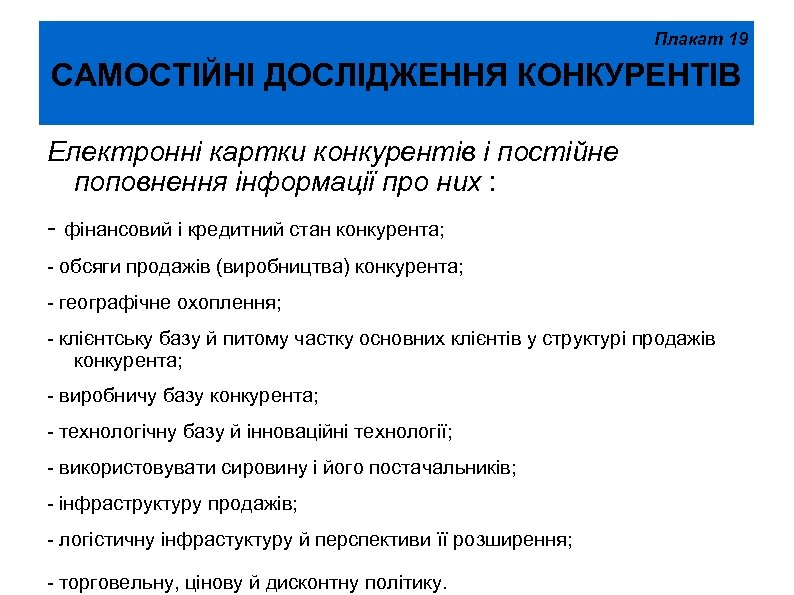 Плакат 19

САМОСТІЙНІ ДОСЛІДЖЕННЯ КОНКУРЕНТІВ

Електронні картки конкурентів і постійне поповнення інформації про них :

- фінансовий і кредитний стан конкурента;

- обсяги продажів (виробництва) конкурента;

- географічне охоплення;

- клієнтську базу й питому частку основних клієнтів у структурі продажів конкурента;

- виробничу базу конкурента;

- технологічну базу й інноваційні технології;

- використовувати сировину і його постачальників;

- інфраструктуру продажів;

- логістичну інфрастуктуру й перспективи її розширення;

- торговельну, цінову й дисконтну політику.